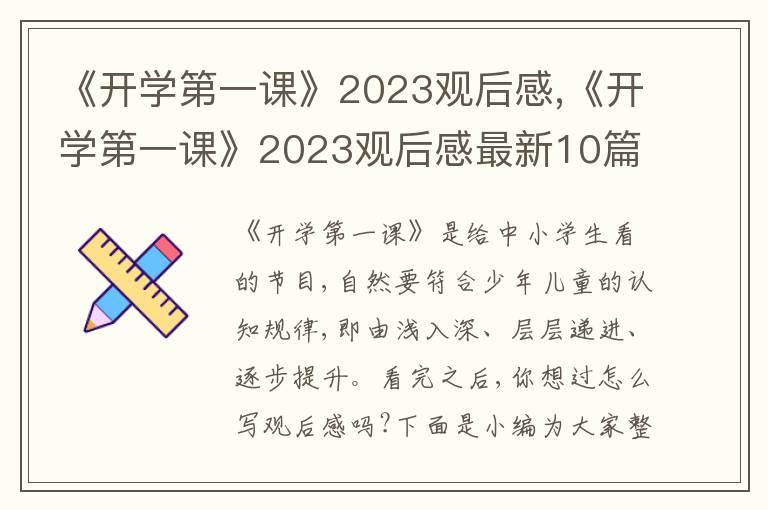 《开学第一课》2023观后感,《开学第一课》2023观后感最新10篇

《开学第一课》是给中小学生看的节目,自然要符合少年儿童的认知规律,即由浅入深、层层递进、逐步提升。看完之后,你想过怎么写观后感吗?下面是小编为大家整